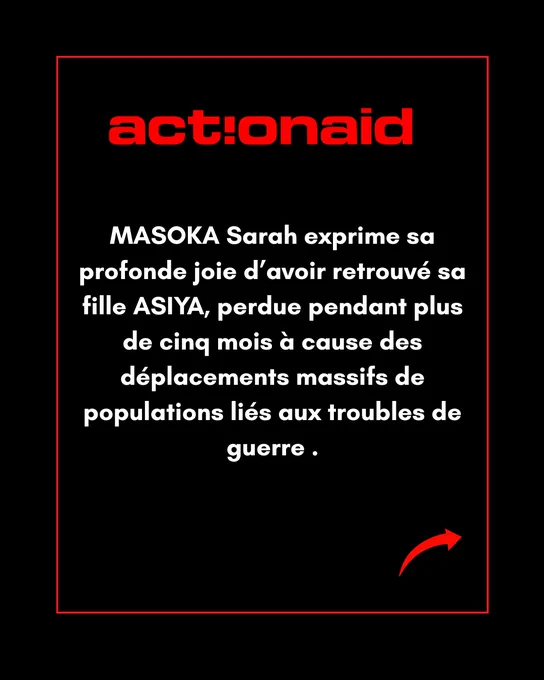 act!onaid

MASOKA Sarah exprime sa profonde joie d'avoir retrouvé sa fille ASIYA, perdue pendant plus de cinq mois à cause des déplacements massifs de populations liés aux troubles de guerre .